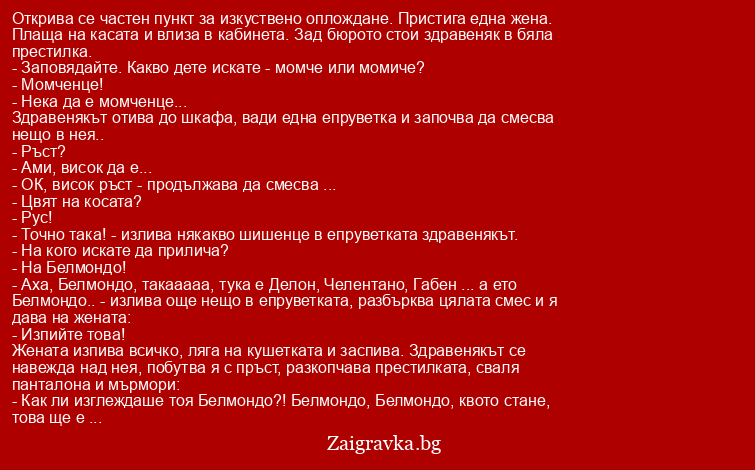 Открива се частен пункт за изкуствено оплождане. Пристига една жена. Плаща на касата и влиза в кабинета. Зад бюрото стои здравеняк в бяла престилка.
- Заповядайте. Какво дете искате - момче или момиче?
- Момченце!
- Нека да е момченце...
Здравенякът отива до шкафа, вади една епруветка и започва да смесва нещо в нея..
- Ръст?
- Ами, висок да е...
- ОК, висок ръст - продължава да смесва ...
- Цвят на косата?
- Рус!
- Точно така! - излива някакво шишенце в епруветката здравенякът.
- На кого искате да прилича?
- На Белмондо!
- Аха, Белмондо, такааааа, тука е Делон, Челентано, Габен ... а ето Белмондо.. - излива още нещо в епруветката, разбърква цялата смес и я дава на жената:
- Изпийте това!
Жената изпива всичко, ляга на кушетката и заспива. Здравенякът се навежда над нея, побутва я с пръст, разкопчава престилката, сваля панталона и мърмори:
- Как ли изглеждаше тоя Белмондо?! Белмондо, Белмондо, квото стане, това ще е ...

Zaigravka.bg